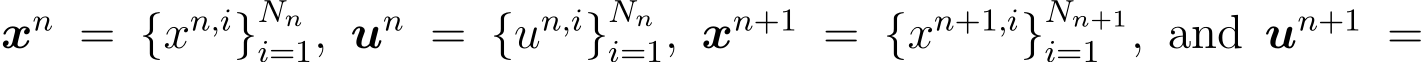 $\boldsymbol{x}^n = \{x^{n,i}\}_{i=1}^{N_n}$, $\boldsymbol{u}^n = \{u^{n,i}\}_{i=1}^{N_n}$, $\boldsymbol{x}^{n+1} = \{x^{n+1,i}\}_{i=1}^{N_{n+1}}$, and $\boldsymbol{u}^{n+1} =$